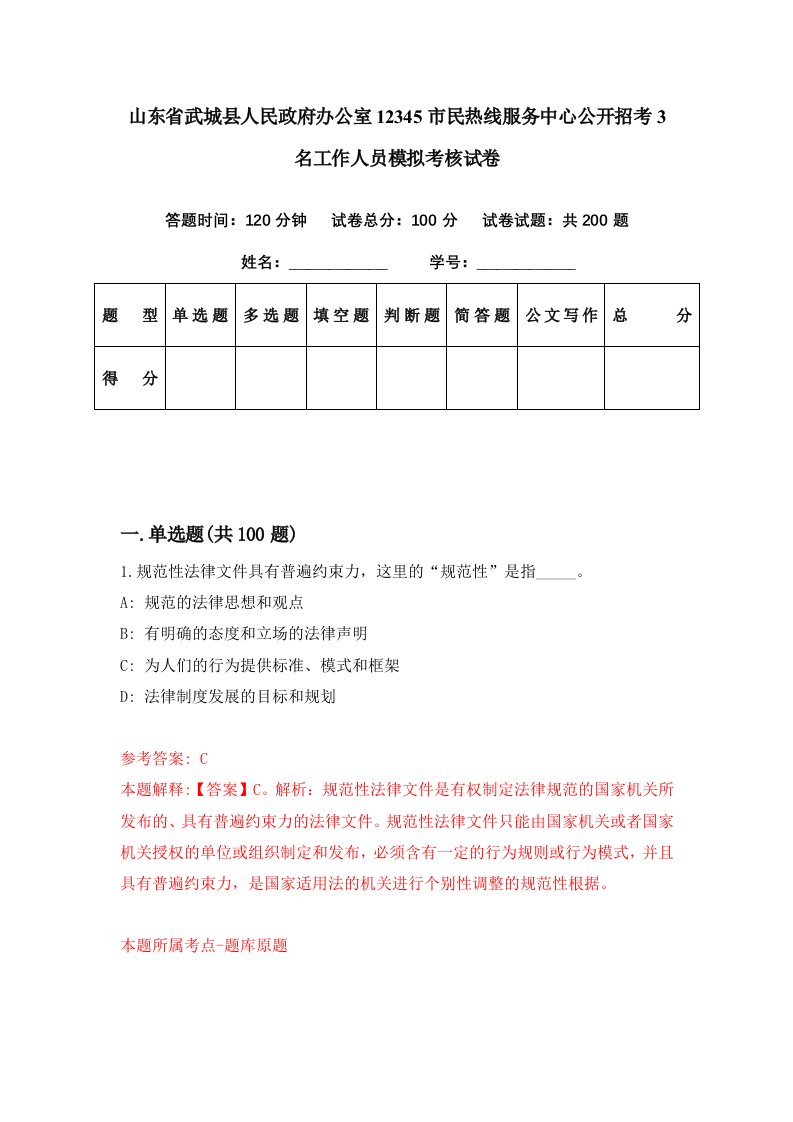 山东省武城县人民政府办公室12345市民热线服务中心公开招考3名工作人员模拟考核试卷

答题时间：120分钟　试卷总分：100分　试卷试题：共200题

姓名：____________　学号：____________

| 题　型 | 单选题 | 多选题 | 填空题 | 判断题 | 简答题 | 公文写作 | 总　分 |
|---|---|---|---|---|---|---|---|
| 得　分 | | | | | | | |

一.单选题(共100题)

1.规范性法律文件具有普遍约束力，这里的“规范性”是指_____。

A: 规范的法律思想和观点

B: 有明确的态度和立场的法律声明

C: 为人们的行为提供标准、模式和框架

D: 法律制度发展的目标和规划

参考答案: C

本题解释:【答案】C。解析：规范性法律文件是有权制定法律规范的国家机关所发布的、具有普遍约束力的法律文件。规范性法律文件只能由国家机关或者国家机关授权的单位或组织制定和发布，必须含有一定的行为规则或行为模式，并且具有普遍约束力，是国家适用法的机关进行个别性调整的规范性根据。

本题所属考点-题库原题